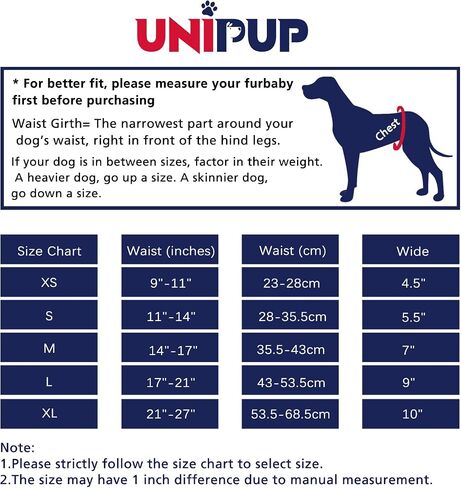 UNIPUP

* For better fit, please measure your furbaby first before purchasing

Waist Girth= The narrowest part around your dog's waist, right in front of the hind legs.

If your dog is in between sizes, factor in their weight. A heavier dog, go up a size. A skinnier dog, go down a size.

Chest

| Size Chart | Waist (inches) | Waist (cm) | Wide |
|---|---|---|---|
| XS | 9"-11" | 23-28cm | 4.5" |
| S | 11"-14" | 28-35.5cm | 5.5" |
| M | 14"-17" | 35.5-43cm | 7" |
| L | 17"-21" | 43-53.5cm | 9" |
| XL | 21"-27" | 53.5-68.5cm | 10" |

Note:
1.Please strictly follow the size chart to select size.
2.The size may have 1 inch difference due to manual measurement.